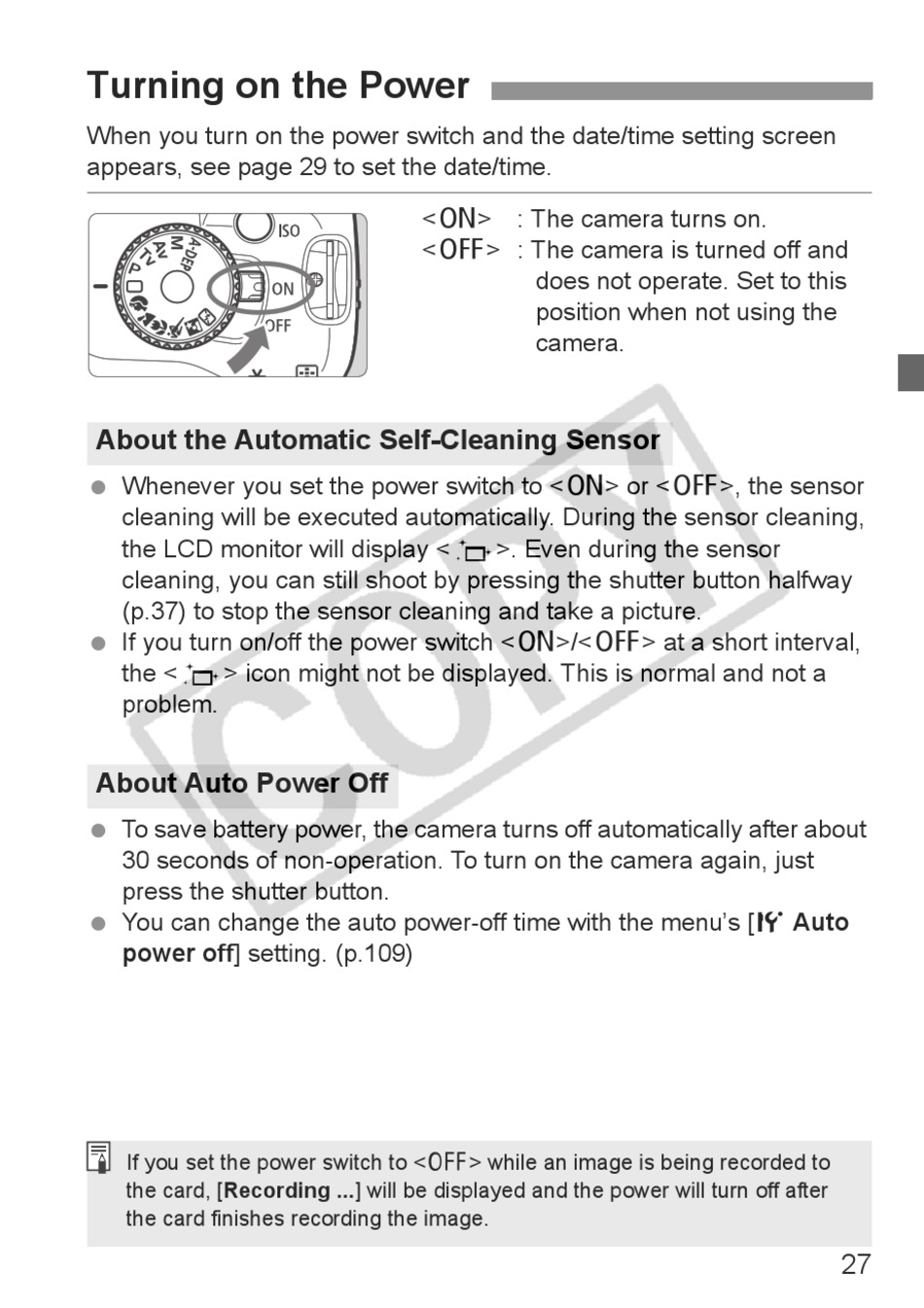 Turning on the Power

When you turn on the power switch and the date/time setting screen appears, see page 29 to set the date/time.

ISO
A-DEP
M
Av
Tv
P
ON
OFF

<ON> : The camera turns on.
<OFF> : The camera is turned off and does not operate. Set to this position when not using the camera.

About the Automatic Self-Cleaning Sensor

● Whenever you set the power switch to <ON> or <OFF>, the sensor cleaning will be executed automatically. During the sensor cleaning, the LCD monitor will display < >. Even during the sensor cleaning, you can still shoot by pressing the shutter button halfway (p.37) to stop the sensor cleaning and take a picture.
● If you turn on/off the power switch <ON>/<OFF> at a short interval, the < > icon might not be displayed. This is normal and not a problem.

About Auto Power Off

● To save battery power, the camera turns off automatically after about 30 seconds of non-operation. To turn on the camera again, just press the shutter button.
● You can change the auto power-off time with the menu's [ Auto power off] setting. (p.109)

If you set the power switch to <OFF> while an image is being recorded to the card, [Recording ...] will be displayed and the power will turn off after the card finishes recording the image.

COPY

27